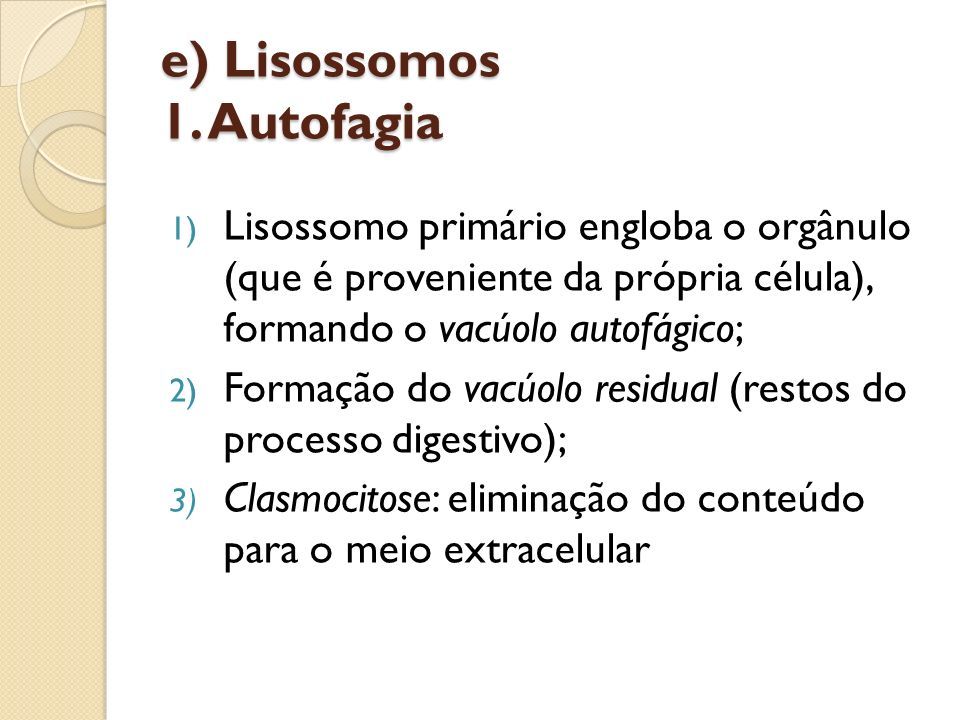 e) Lisossomos
1. Autofagia

1) Lisossomo primário engloba o orgânulo (que é proveniente da própria célula), formando o vacúolo autofágico;

2) Formação do vacúolo residual (restos do processo digestivo);

3) Clasmocitose: eliminação do conteúdo para o meio extracelular